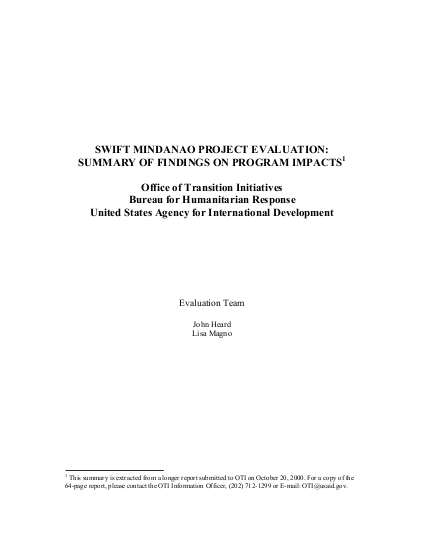 SWIFT MINDANAO PROJECT EVALUATION:
SUMMARY OF FINDINGS ON PROGRAM IMPACTS$^1$

Office of Transition Initiatives
Bureau for Humanitarian Response
United States Agency for International Development

Evaluation Team

John Heard
Lisa Magno

$^1$ This summary is extracted from a longer report submitted to OTI on October 20, 2000. For a copy of the 64-page report, please contact the OTI Information Officer, (202) 712-1299 or E-mail: OTI@usaid.gov.